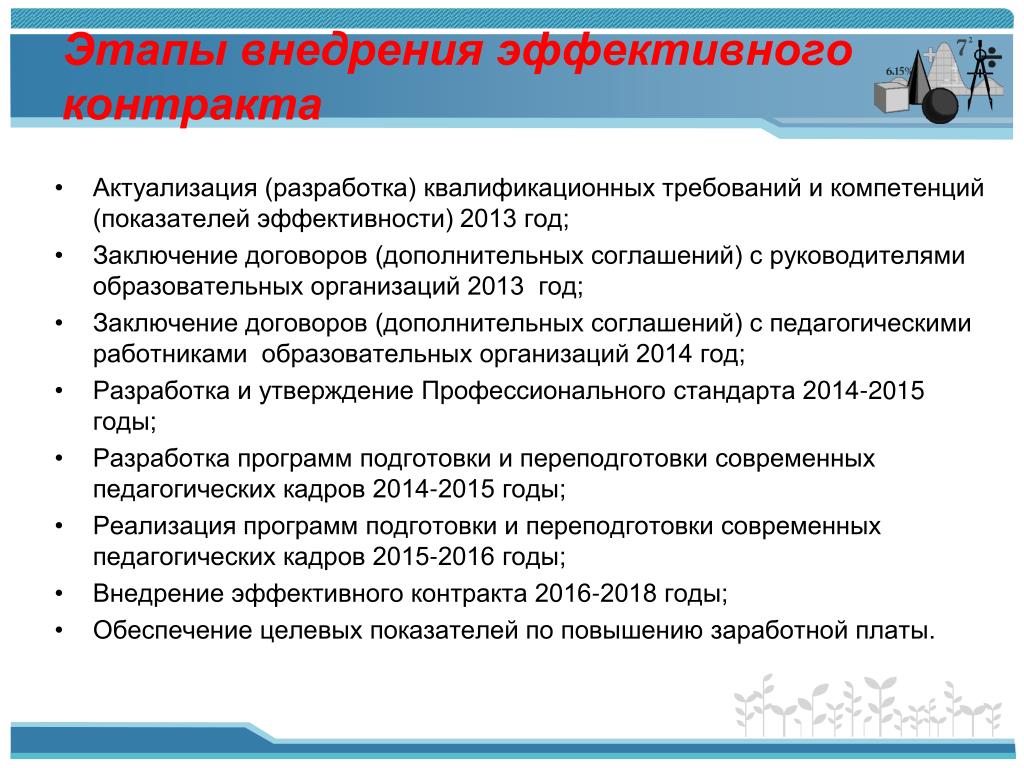 Этапы внедрения эффективного контракта

6.15%

$7^2$

• Актуализация (разработка) квалификационных требований и компетенций (показателей эффективности) 2013 год;
• Заключение договоров (дополнительных соглашений) с руководителями образовательных организаций 2013 год;
• Заключение договоров (дополнительных соглашений) с педагогическими работниками образовательных организаций 2014 год;
• Разработка и утверждение Профессионального стандарта 2014-2015 годы;
• Разработка программ подготовки и переподготовки современных педагогических кадров 2014-2015 годы;
• Реализация программ подготовки и переподготовки современных педагогических кадров 2015-2016 годы;
• Внедрение эффективного контракта 2016-2018 годы;
• Обеспечение целевых показателей по повышению заработной платы.